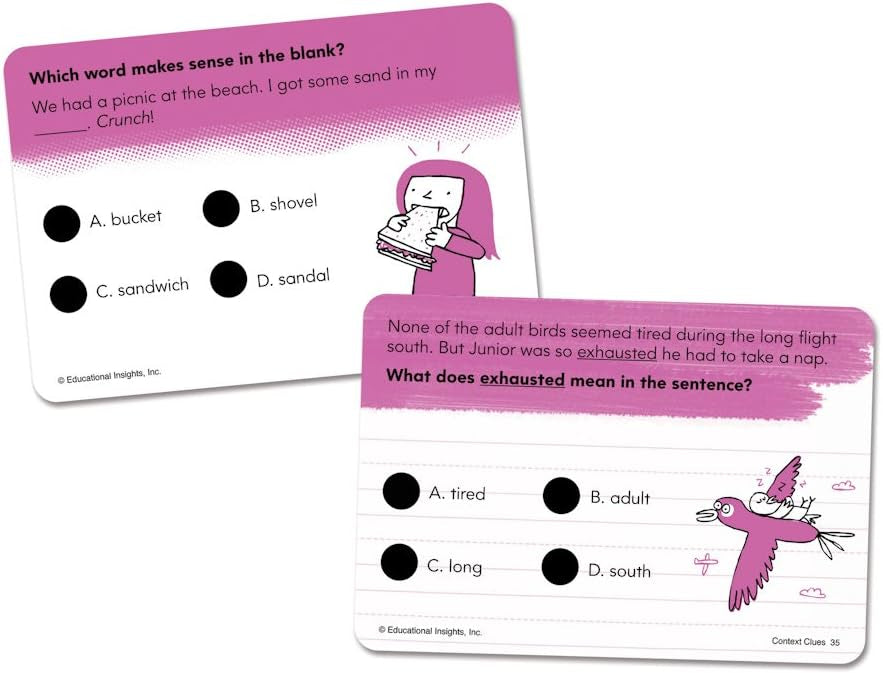 Which word makes sense in the blank?

We had a picnic at the beach. I got some sand in my ____. Crunch!

A. bucket
B. shovel
C. sandwich
D. sandal

© Educational Insights, Inc.

None of the adult birds seemed tired during the long flight south. But Junior was so exhausted he had to take a nap.

What does exhausted mean in the sentence?

A. tired
B. adult
C. long
D. south

© Educational Insights, Inc.

Context Clues 35